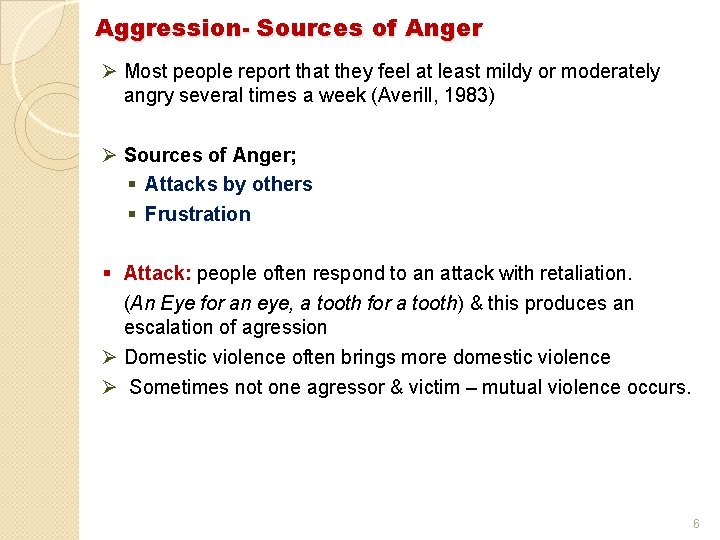 Aggression- Sources of Anger

➢ Most people report that they feel at least mildy or moderately angry several times a week (Averill, 1983)

➢ Sources of Anger;
▪ Attacks by others
▪ Frustration

▪ Attack: people often respond to an attack with retaliation. (An Eye for an eye, a tooth for a tooth) & this produces an escalation of agression

➢ Domestic violence often brings more domestic violence

➢ Sometimes not one agressor & victim – mutual violence occurs.

6